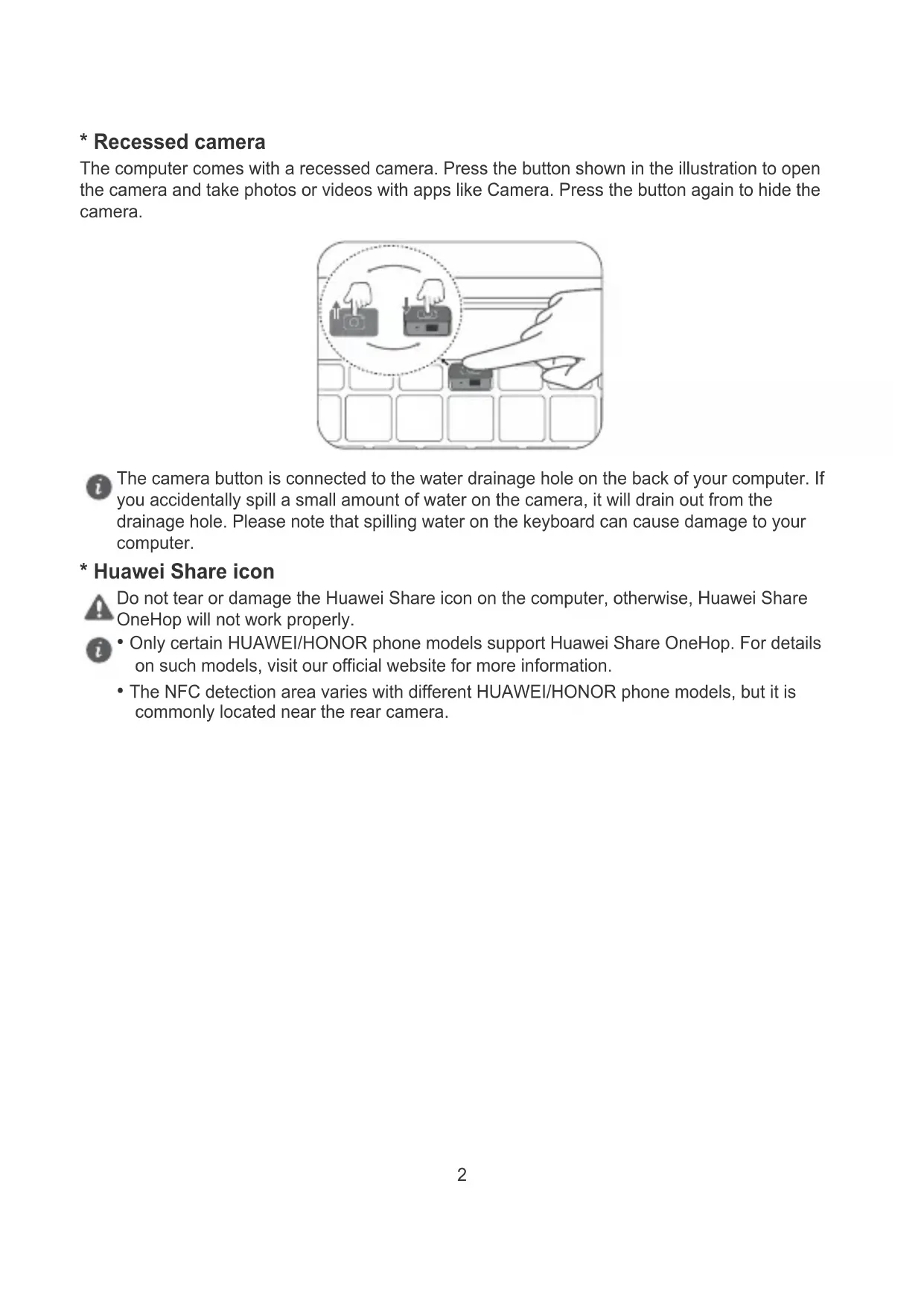 * Recessed camera

The computer comes with a recessed camera. Press the button shown in the illustration to open the camera and take photos or videos with apps like Camera. Press the button again to hide the camera.

The camera button is connected to the water drainage hole on the back of your computer. If you accidentally spill a small amount of water on the camera, it will drain out from the drainage hole. Please note that spilling water on the keyboard can cause damage to your computer.

* Huawei Share icon

Do not tear or damage the Huawei Share icon on the computer, otherwise, Huawei Share OneHop will not work properly.

• Only certain HUAWEI/HONOR phone models support Huawei Share OneHop. For details on such models, visit our official website for more information.

• The NFC detection area varies with different HUAWEI/HONOR phone models, but it is commonly located near the rear camera.

2